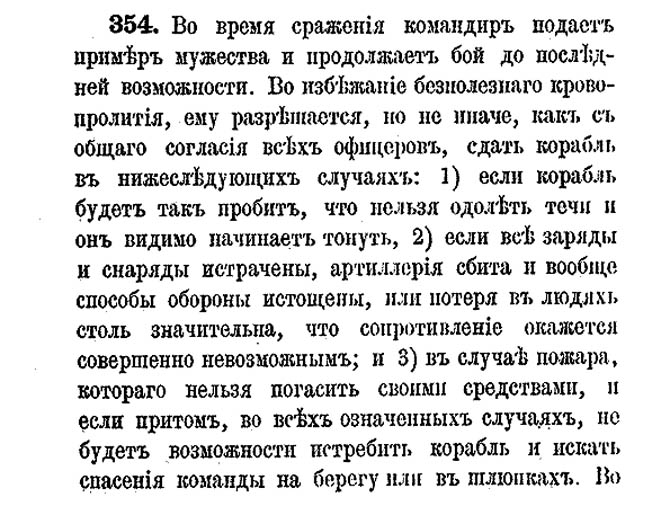 354. Во время сраженія командиръ подаетъ примѣръ мужества и продолжаетъ бой до послѣдней возможности. Во избѣжаніе безполезнаго кровопролитія, ему разрѣшается, но не иначе, какъ съ общаго согласія всѣхъ офицеровъ, сдать корабль въ нижеслѣдующихъ случаяхъ: 1) если корабль будетъ такъ пробитъ, что нельзя одолѣть течи и онъ видимо начинаетъ тонуть, 2) если всѣ заряды и снаряды истрачены, артиллерія сбита и вообще способы обороны истощены, или потеря въ людяхъ столь значительна, что сопротивленіе окажется совершенно невозможнымъ; и 3) въ случаѣ пожара, котораго нельзя погасить своими средствами, и если притомъ, во всѣхъ означенныхъ случаяхъ, не будетъ возможности истребить корабль и искать спасенія команды на берегу или въ шлюпкахъ. Во